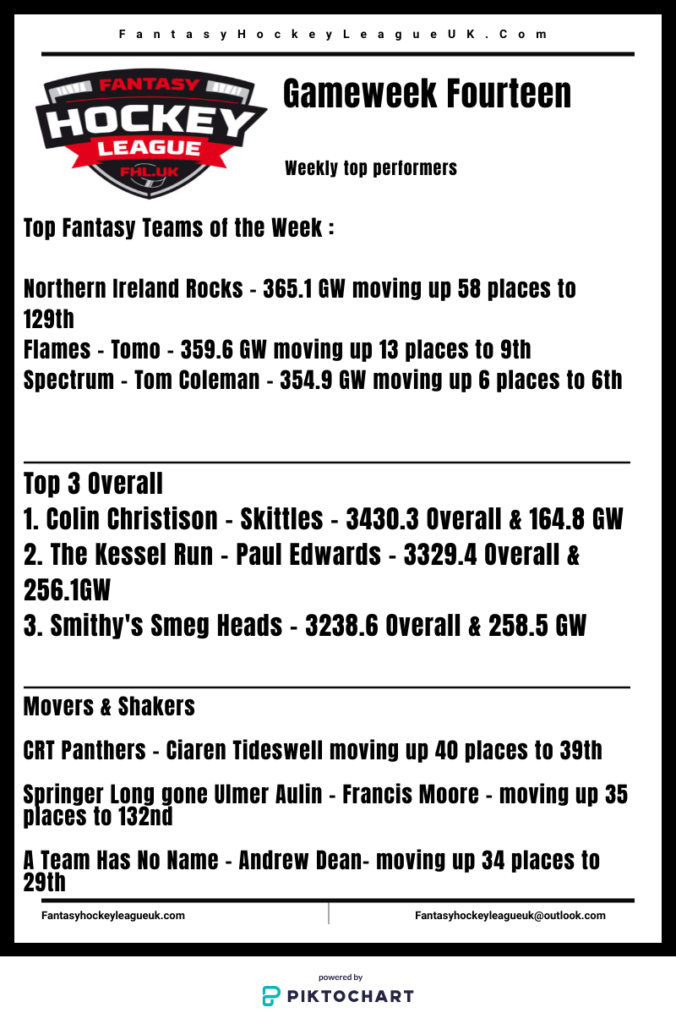 FantasyHockeyLeagueUK.Com

FANTASY HOCKEY LEAGUE FHL.UK

Gameweek Fourteen

Weekly top performers

Top Fantasy Teams of the Week :

Northern Ireland Rocks - 365.1 GW moving up 58 places to 129th
Flames - Tomo - 359.6 GW moving up 13 places to 9th
Spectrum - Tom Coleman - 354.9 GW moving up 6 places to 6th

Top 3 Overall
1. Colin Christison - Skittles - 3430.3 Overall & 164.8 GW
2. The Kessel Run - Paul Edwards - 3329.4 Overall & 256.1GW
3. Smithy's Smeg Heads - 3238.6 Overall & 258.5 GW

Movers & Shakers

CRT Panthers - Ciaren Tideswell moving up 40 places to 39th

Springer Long gone Ulmer Aulin - Francis Moore - moving up 35 places to 132nd

A Team Has No Name - Andrew Dean- moving up 34 places to 29th

Fantasyhockeyleagueuk.com

Fantasyhockeyleagueuk@outlook.com

powered by
PIKTOCHART